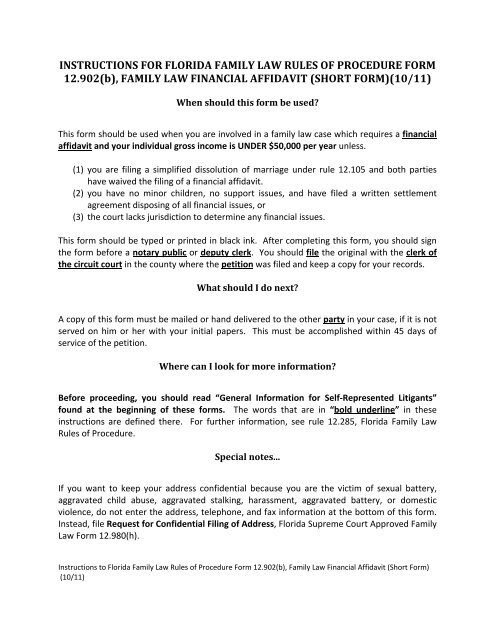 INSTRUCTIONS FOR FLORIDA FAMILY LAW RULES OF PROCEDURE FORM 12.902(b), FAMILY LAW FINANCIAL AFFIDAVIT (SHORT FORM)(10/11)

When should this form be used?

This form should be used when you are involved in a family law case which requires a financial affidavit and your individual gross income is UNDER $50,000 per year unless.

(1) you are filing a simplified dissolution of marriage under rule 12.105 and both parties have waived the filing of a financial affidavit.
(2) you have no minor children, no support issues, and have filed a written settlement agreement disposing of all financial issues, or
(3) the court lacks jurisdiction to determine any financial issues.

This form should be typed or printed in black ink. After completing this form, you should sign the form before a notary public or deputy clerk. You should file the original with the clerk of the circuit court in the county where the petition was filed and keep a copy for your records.

What should I do next?

A copy of this form must be mailed or hand delivered to the other party in your case, if it is not served on him or her with your initial papers. This must be accomplished within 45 days of service of the petition.

Where can I look for more information?

Before proceeding, you should read "General Information for Self-Represented Litigants" found at the beginning of these forms. The words that are in "bold underline" in these instructions are defined there. For further information, see rule 12.285, Florida Family Law Rules of Procedure.

Special notes...

If you want to keep your address confidential because you are the victim of sexual battery, aggravated child abuse, aggravated stalking, harassment, aggravated battery, or domestic violence, do not enter the address, telephone, and fax information at the bottom of this form. Instead, file Request for Confidential Filing of Address, Florida Supreme Court Approved Family Law Form 12.980(h).

Instructions to Florida Family Law Rules of Procedure Form 12.902(b), Family Law Financial Affidavit (Short Form) (10/11)